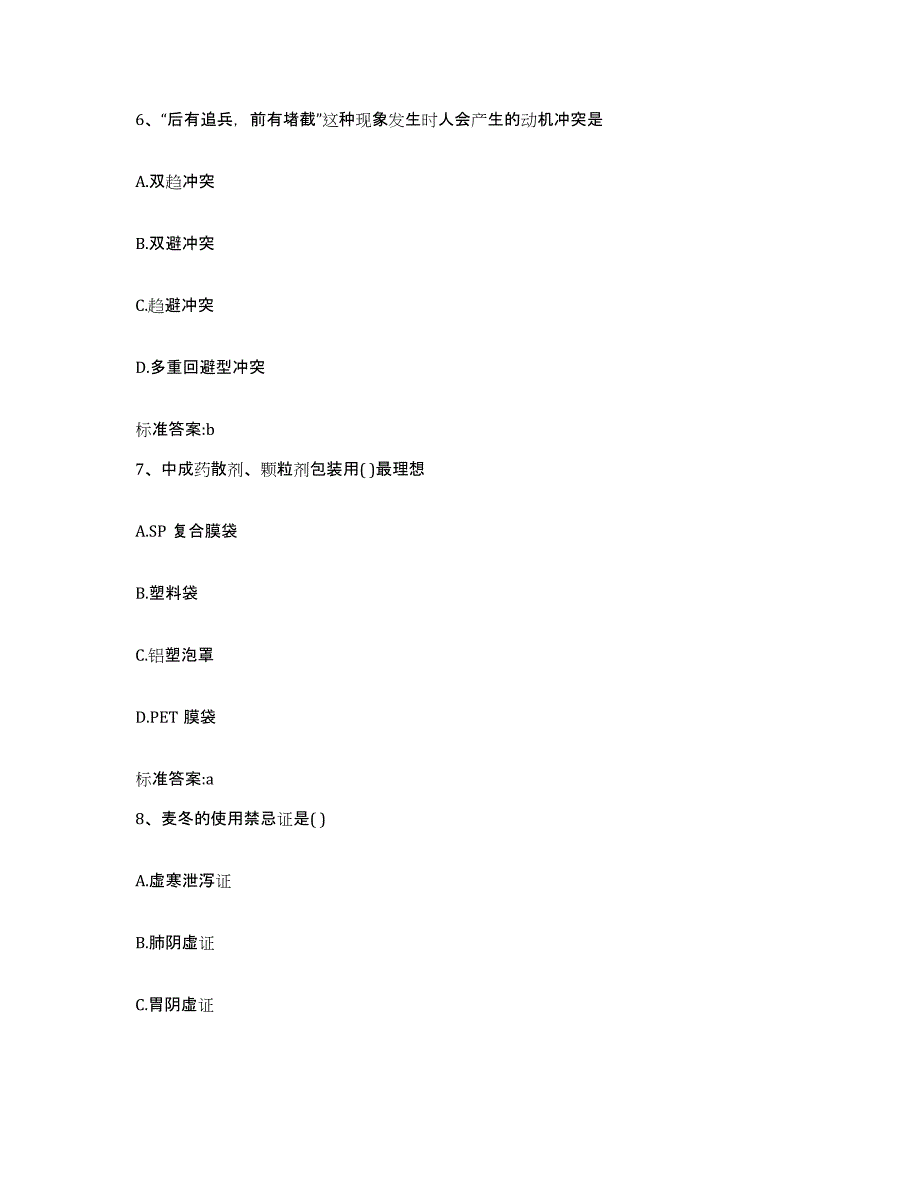 6、“后有追兵，前有堵截”这种现象发生时人会产生的动机冲突是

A.双趋冲突

B.双避冲突

C.趋避冲突

D.多重回避型冲突

标准答案:b

7、中成药散剂、颗粒剂包装用( )最理想

A.SP 复合膜袋

B.塑料袋

C.铝塑泡罩

D.PET 膜袋

标准答案:a

8、麦冬的使用禁忌证是( )

A.虚寒泄泻证

B.肺阴虚证

C.胃阴虚证